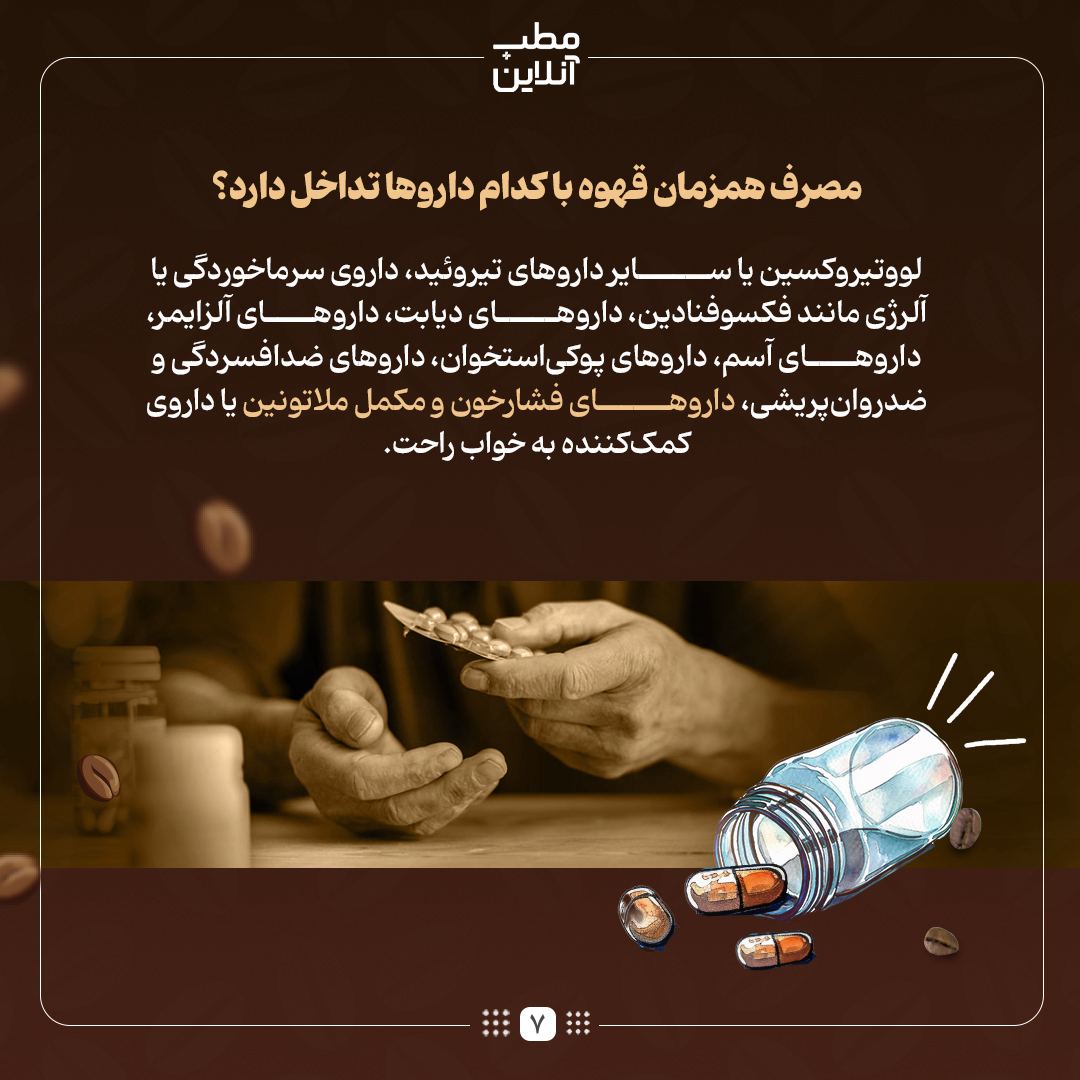 مطب آنلاین

مصرف همزمان قهوه با کدام داروها تداخل دارد؟

لووتیروکسین یا سایر داروهای تیروئید، داروی سرماخوردگی یا آلرژی مانند فکسوفنادین، داروهای دیابت، داروهای آلزایمر، داروهای آسم، داروهای پوکی‌استخوان، داروهای ضدافسردگی و ضدروان‌پریشی، داروهای فشارخون و مکمل ملاتونین یا داروی کمک‌کننده به خواب راحت.

۷